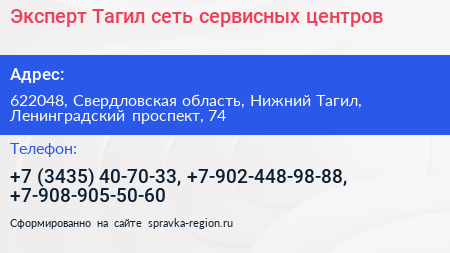 Эксперт Тагил сеть сервисных центров

Адрес:

622048, Свердловская область, Нижний Тагил, Ленинградский проспект, 74

Телефон:

+7 (3435) 40-70-33, +7-902-448-98-88, +7-908-905-50-60

Сформированно на сайте spravka-region.ru